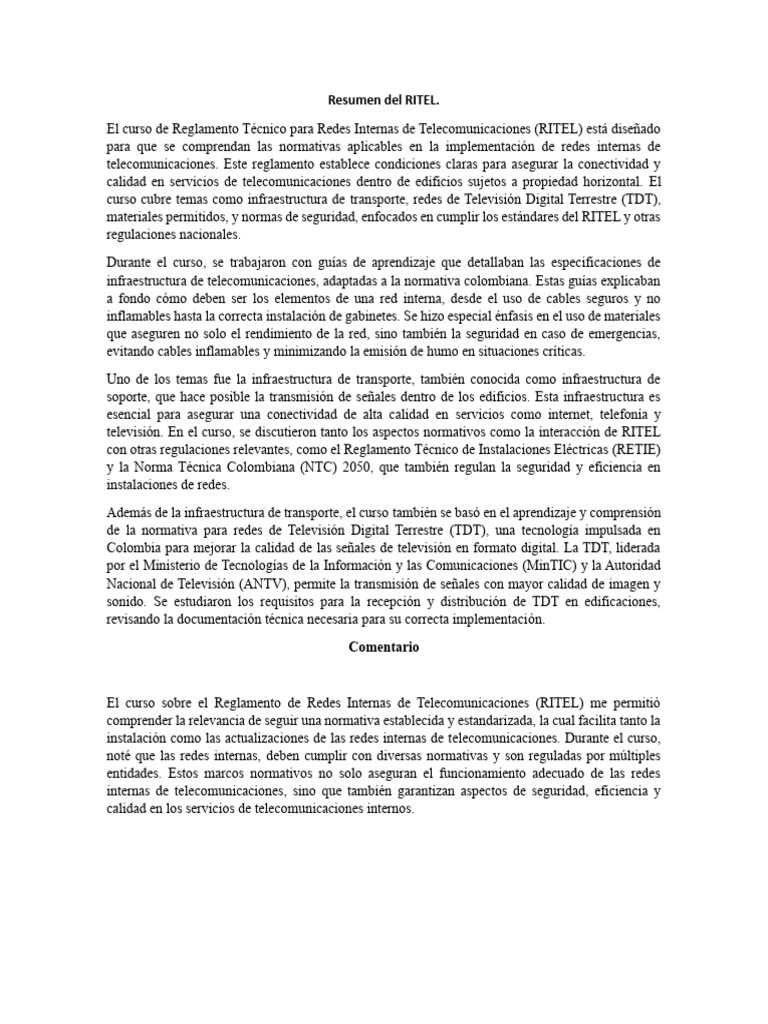 Resumen del RITEL.

El curso de Reglamento Técnico para Redes Internas de Telecomunicaciones (RITEL) está diseñado para que se comprendan las normativas aplicables en la implementación de redes internas de telecomunicaciones. Este reglamento establece condiciones claras para asegurar la conectividad y calidad en servicios de telecomunicaciones dentro de edificios sujetos a propiedad horizontal. El curso cubre temas como infraestructura de transporte, redes de Televisión Digital Terrestre (TDT), materiales permitidos, y normas de seguridad, enfocados en cumplir los estándares del RITEL y otras regulaciones nacionales.

Durante el curso, se trabajaron con guías de aprendizaje que detallaban las especificaciones de infraestructura de telecomunicaciones, adaptadas a la normativa colombiana. Estas guías explicaban a fondo cómo deben ser los elementos de una red interna, desde el uso de cables seguros y no inflamables hasta la correcta instalación de gabinetes. Se hizo especial énfasis en el uso de materiales que aseguren no solo el rendimiento de la red, sino también la seguridad en caso de emergencias, evitando cables inflamables y minimizando la emisión de humo en situaciones críticas.

Uno de los temas fue la infraestructura de transporte, también conocida como infraestructura de soporte, que hace posible la transmisión de señales dentro de los edificios. Esta infraestructura es esencial para asegurar una conectividad de alta calidad en servicios como internet, telefonía y televisión. En el curso, se discutieron tanto los aspectos normativos como la interacción de RITEL con otras regulaciones relevantes, como el Reglamento Técnico de Instalaciones Eléctricas (RETIE) y la Norma Técnica Colombiana (NTC) 2050, que también regulan la seguridad y eficiencia en instalaciones de redes.

Además de la infraestructura de transporte, el curso también se basó en el aprendizaje y comprensión de la normativa para redes de Televisión Digital Terrestre (TDT), una tecnología impulsada en Colombia para mejorar la calidad de las señales de televisión en formato digital. La TDT, liderada por el Ministerio de Tecnologías de la Información y las Comunicaciones (MinTIC) y la Autoridad Nacional de Televisión (ANTV), permite la transmisión de señales con mayor calidad de imagen y sonido. Se estudiaron los requisitos para la recepción y distribución de TDT en edificaciones, revisando la documentación técnica necesaria para su correcta implementación.

Comentario

El curso sobre el Reglamento de Redes Internas de Telecomunicaciones (RITEL) me permitió comprender la relevancia de seguir una normativa establecida y estandarizada, la cual facilita tanto la instalación como las actualizaciones de las redes internas de telecomunicaciones. Durante el curso, noté que las redes internas, deben cumplir con diversas normativas y son reguladas por múltiples entidades. Estos marcos normativos no solo aseguran el funcionamiento adecuado de las redes internas de telecomunicaciones, sino que también garantizan aspectos de seguridad, eficiencia y calidad en los servicios de telecomunicaciones internos.